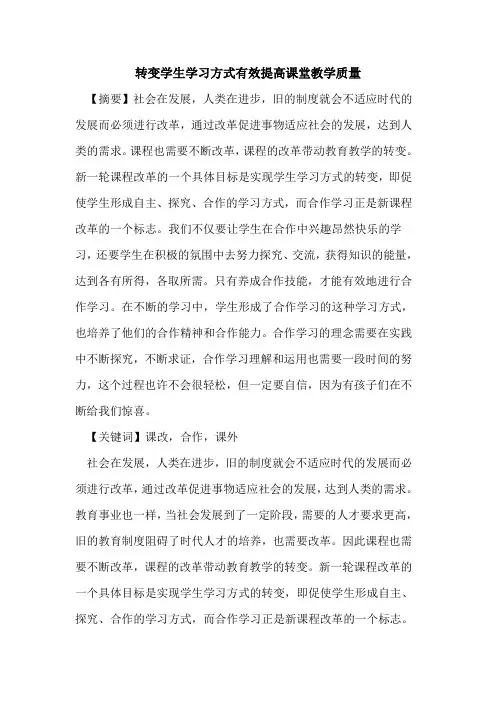 转变学生学习方式有效提高课堂教学质量

【摘要】社会在发展，人类在进步，旧的制度就会不适应时代的发展而必须进行改革，通过改革促进事物适应社会的发展，达到人类的需求。课程也需要不断改革，课程的改革带动教育教学的转变。新一轮课程改革的一个具体目标是实现学生学习方式的转变，即促使学生形成自主、探究、合作的学习方式，而合作学习正是新课程改革的一个标志。我们不仅要让学生在合作中兴趣昂然快乐的学习，还要学生在积极的氛围中去努力探究、交流，获得知识的能量，达到各有所得，各取所需。只有养成合作技能，才能有效地进行合作学习。在不断的学习中，学生形成了合作学习的这种学习方式，也培养了他们的合作精神和合作能力。合作学习的理念需要在实践中不断探究，不断求证，合作学习理解和运用也需要一段时间的努力，这个过程也许不会很轻松，但一定要自信，因为有孩子们在不断给我们惊喜。

【关键词】课改，合作，课外

社会在发展，人类在进步，旧的制度就会不适应时代的发展而必须进行改革，通过改革促进事物适应社会的发展，达到人类的需求。教育事业也一样，当社会发展到了一定阶段，需要的人才要求更高，旧的教育制度阻碍了时代人才的培养，也需要改革。因此课程也需要不断改革，课程的改革带动教育教学的转变。新一轮课程改革的一个具体目标是实现学生学习方式的转变，即促使学生形成自主、探究、合作的学习方式，而合作学习正是新课程改革的一个标志。